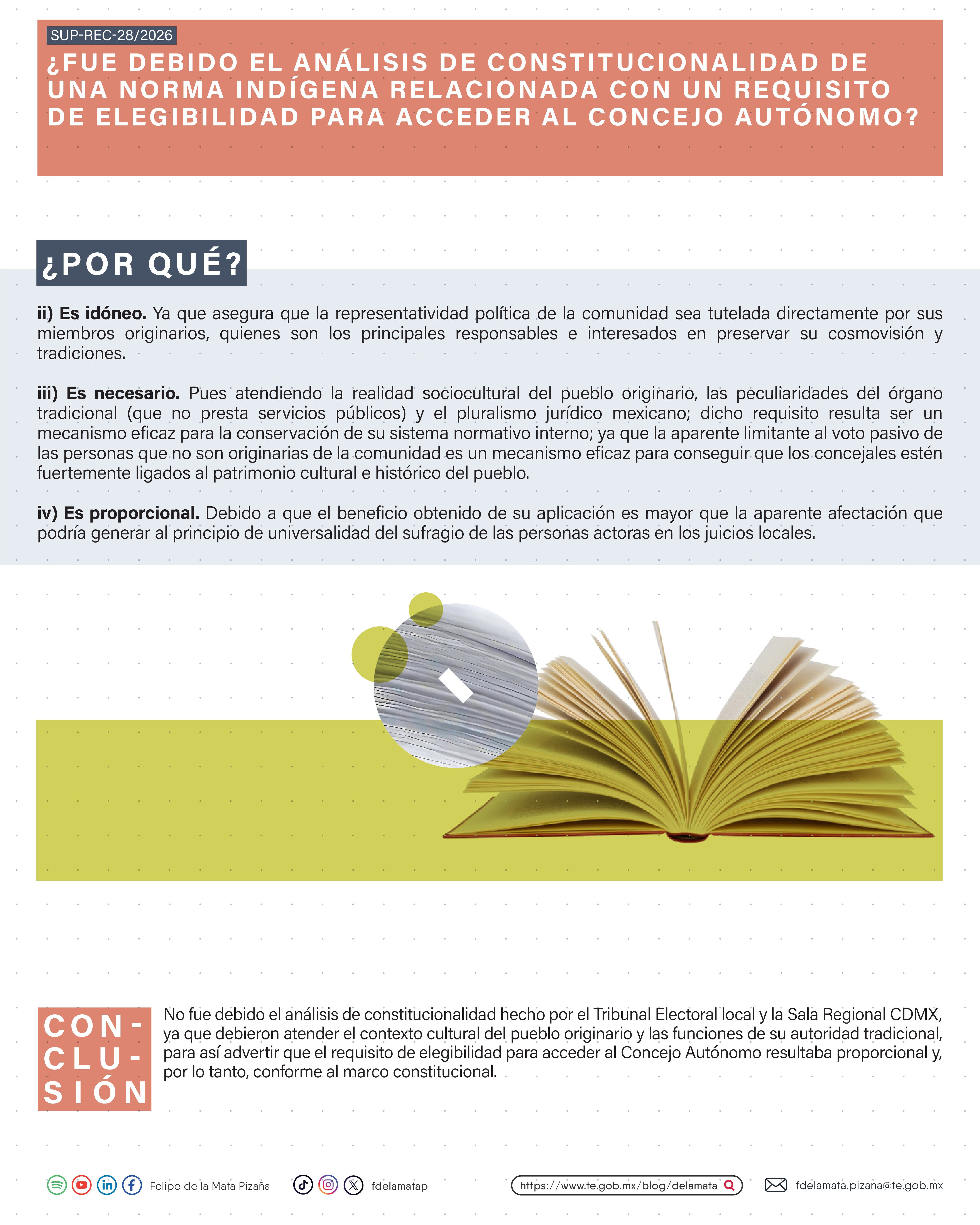 SUP-REC-28/2026

¿FUE DEBIDO EL ANÁLISIS DE CONSTITUCIONALIDAD DE UNA NORMA INDÍGENA RELACIONADA CON UN REQUISITO DE ELEGIBILIDAD PARA ACCEDER AL CONCEJO AUTÓNOMO?

¿POR QUÉ?

ii) Es idóneo. Ya que asegura que la representatividad política de la comunidad sea tutelada directamente por sus miembros originarios, quienes son los principales responsables e interesados en preservar su cosmovisión y tradiciones.

iii) Es necesario. Pues atendiendo la realidad sociocultural del pueblo originario, las peculiaridades del órgano tradicional (que no presta servicios públicos) y el pluralismo jurídico mexicano; dicho requisito resulta ser un mecanismo eficaz para la conservación de su sistema normativo interno; ya que la aparente limitante al voto pasivo de las personas que no son originarias de la comunidad es un mecanismo eficaz para conseguir que los concejales estén fuertemente ligados al patrimonio cultural e histórico del pueblo.

iv) Es proporcional. Debido a que el beneficio obtenido de su aplicación es mayor que la aparente afectación que podría generar al principio de universalidad del sufragio de las personas actoras en los juicios locales.

CON-CLU-SIÓN

No fue debido el análisis de constitucionalidad hecho por el Tribunal Electoral local y la Sala Regional CDMX, ya que debieron atender el contexto cultural del pueblo originario y las funciones de su autoridad tradicional, para así advertir que el requisito de elegibilidad para acceder al Concejo Autónomo resultaba proporcional y, por lo tanto, conforme al marco constitucional.

Felipe de la Mata Pizaña fdelamatap https://www.te.gob.mx/blog/delamata fdelamata.pizana@te.gob.mx